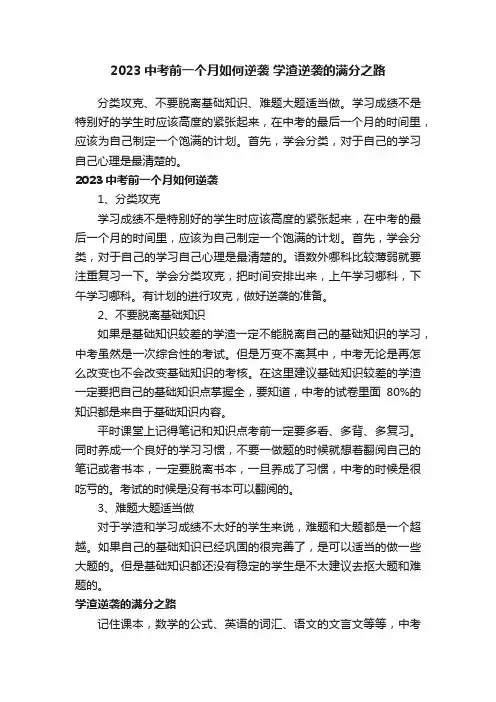 2023 中考前一个月如何逆袭 学渣逆袭的满分之路

分类攻克、不要脱离基础知识、难题大题适当做。学习成绩不是特别好的学生时应该高度的紧张起来，在中考的最后一个月的时间里，应该为自己制定一个饱满的计划。首先，学会分类，对于自己的学习自己心理是最清楚的。

2023 中考前一个月如何逆袭

1、分类攻克

学习成绩不是特别好的学生时应该高度的紧张起来，在中考的最后一个月的时间里，应该为自己制定一个饱满的计划。首先，学会分类，对于自己的学习自己心理是最清楚的。语数外哪科比较薄弱就要注重复习一下。学会分类攻克，把时间安排出来，上午学习哪科，下午学习哪科。有计划的进行攻克，做好逆袭的准备。

2、不要脱离基础知识

如果是基础知识较差的学渣一定不能脱离自己的基础知识的学习，中考虽然是一次综合性的考试。但是万变不离其中，中考无论是再怎么改变也不会改变基础知识的考核。在这里建议基础知识较差的学渣一定要把自己的基础知识点掌握全，要知道，中考的试卷里面 80%的知识都是来自于基础知识内容。

平时课堂上记得笔记和知识点考前一定要多看、多背、多复习。同时养成一个良好的学习习惯，不要一做题的时候就想着翻阅自己的笔记或者书本，一定要脱离书本，一旦养成了习惯，中考的时候是很吃亏的。考试的时候是没有书本可以翻阅的。

3、难题大题适当做

对于学渣和学习成绩不太好的学生来说，难题和大题都是一个超越。如果自己的基础知识已经巩固的很完善了，是可以适当的做一些大题的。但是基础知识都还没有稳定的学生是不太建议去抠大题和难题的。

学渣逆袭的满分之路

记住课本，数学的公式、英语的词汇、语文的文言文等等，中考